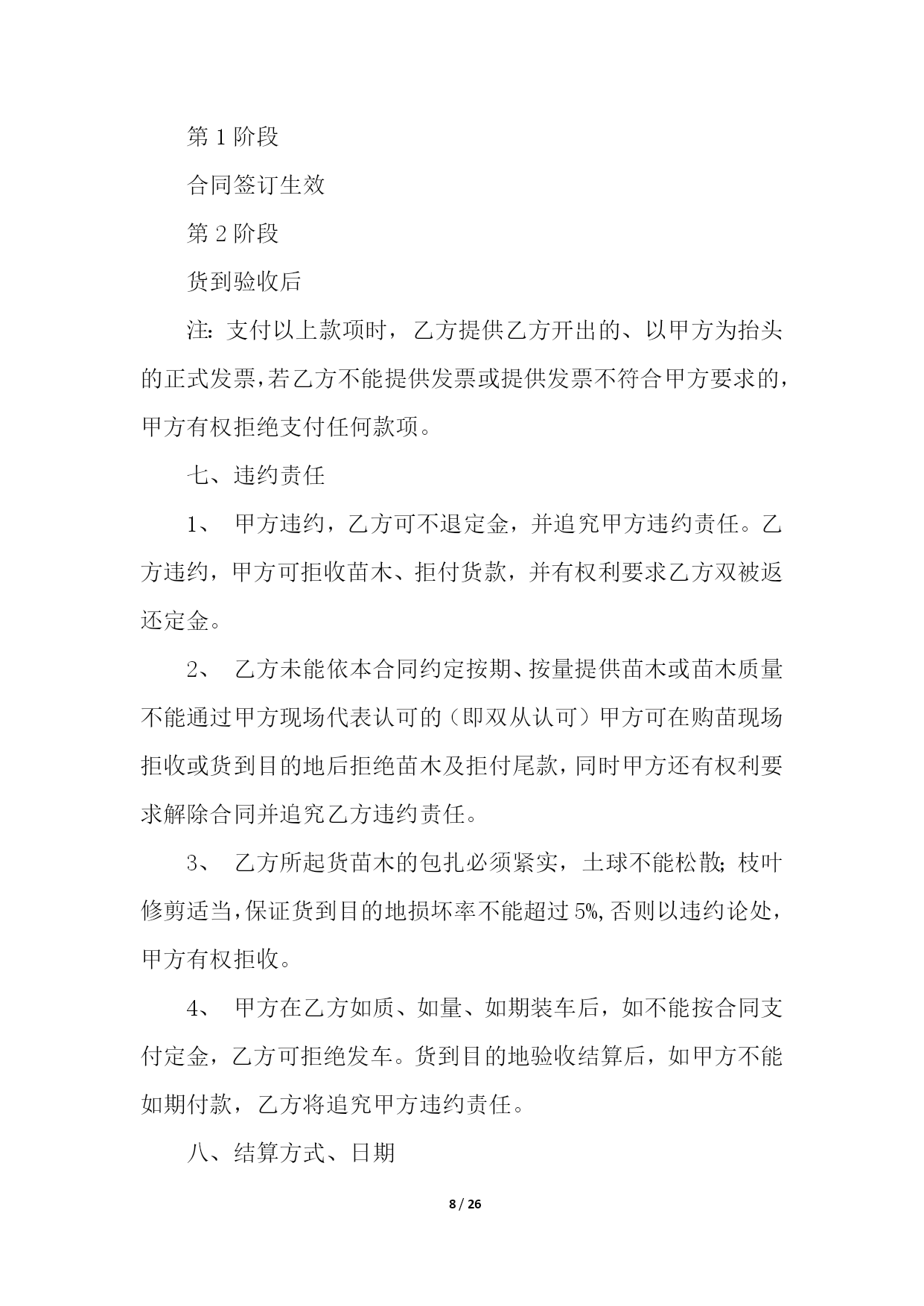 第 1 阶段

合同签订生效

第 2 阶段

货到验收后

注：支付以上款项时，乙方提供乙方开出的、以甲方为抬头的正式发票，若乙方不能提供发票或提供发票不符合甲方要求的，甲方有权拒绝支付任何款项。

七、违约责任

1、 甲方违约，乙方可不退定金，并追究甲方违约责任。乙方违约，甲方可拒收苗木、拒付货款，并有权利要求乙方双被返还定金。

2、 乙方未能依本合同约定按期、按量提供苗木或苗木质量不能通过甲方现场代表认可的（即双从认可）甲方可在购苗现场拒收或货到目的地后拒绝苗木及拒付尾款，同时甲方还有权利要求解除合同并追究乙方违约责任。

3、 乙方所起货苗木的包扎必须紧实，土球不能松散；枝叶修剪适当，保证货到目的地损坏率不能超过 5%，否则以违约论处，甲方有权拒收。

4、 甲方在乙方如质、如量、如期装车后，如不能按合同支付定金，乙方可拒绝发车。货到目的地验收结算后，如甲方不能如期付款，乙方将追究甲方违约责任。

八、结算方式、日期

8 / 26